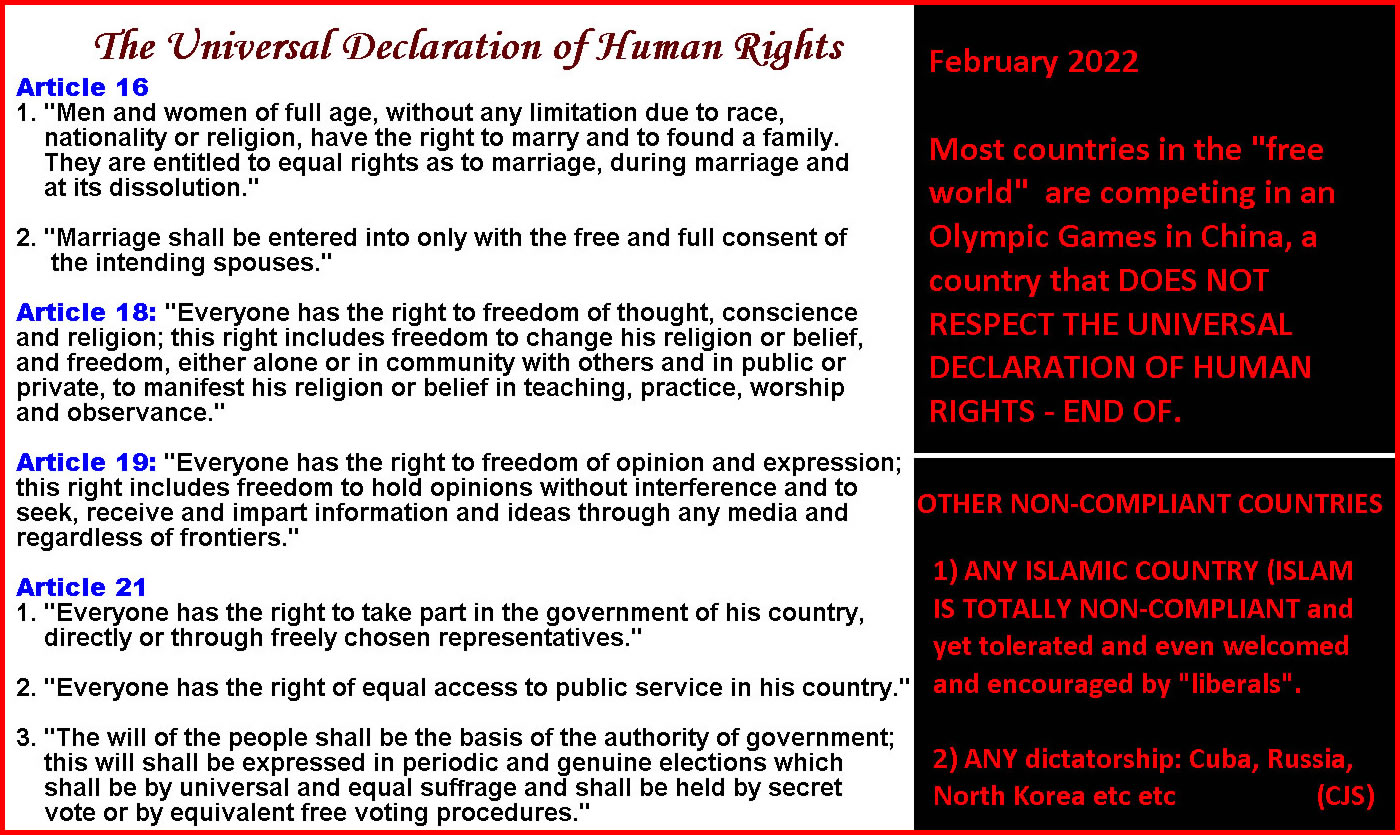 The Universal Declaration of Human Rights

Article 16
1. "Men and women of full age, without any limitation due to race, nationality or religion, have the right to marry and to found a family. They are entitled to equal rights as to marriage, during marriage and at its dissolution."

2. "Marriage shall be entered into only with the free and full consent of the intending spouses."

Article 18: "Everyone has the right to freedom of thought, conscience and religion; this right includes freedom to change his religion or belief, and freedom, either alone or in community with others and in public or private, to manifest his religion or belief in teaching, practice, worship and observance."

Article 19: "Everyone has the right to freedom of opinion and expression; this right includes freedom to hold opinions without interference and to seek, receive and impart information and ideas through any media and regardless of frontiers."

Article 21
1. "Everyone has the right to take part in the government of his country, directly or through freely chosen representatives."

2. "Everyone has the right of equal access to public service in his country."

3. "The will of the people shall be the basis of the authority of government; this will shall be expressed in periodic and genuine elections which shall be by universal and equal suffrage and shall be held by secret vote or by equivalent free voting procedures."

February 2022

Most countries in the "free world" are competing in an Olympic Games in China, a country that DOES NOT RESPECT THE UNIVERSAL DECLARATION OF HUMAN RIGHTS - END OF.

OTHER NON-COMPLIANT COUNTRIES

1) ANY ISLAMIC COUNTRY (ISLAM IS TOTALLY NON-COMPLIANT and yet tolerated and even welcomed and encouraged by "liberals".

2) ANY dictatorship: Cuba, Russia, North Korea etc etc (CJS)